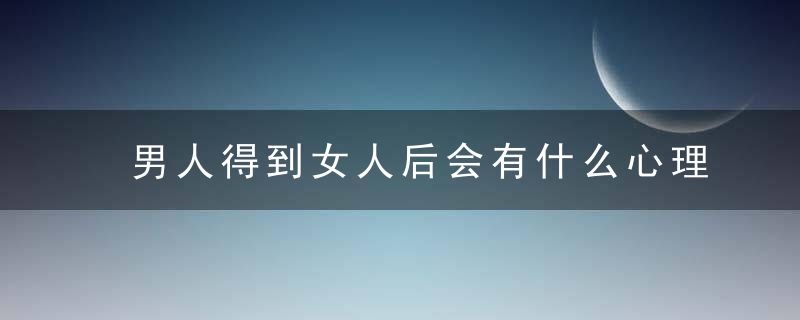 男人得到女人后会有什么心理